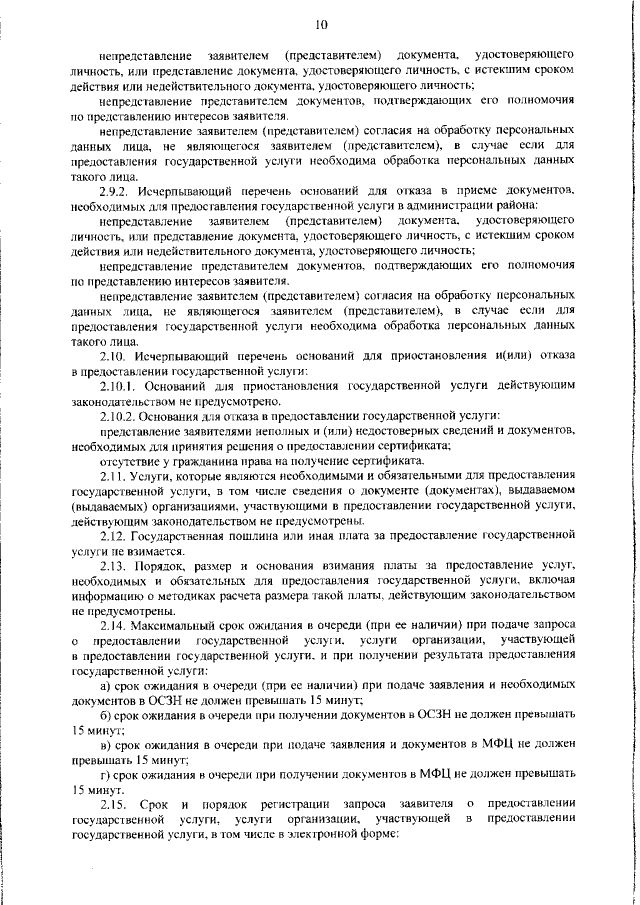 10

непредставление заявителем (представителем) документа, удостоверяющего личность, или представление документа, удостоверяющего личность, с истекшим сроком действия или недействительного документа, удостоверяющего личность;

непредставление представителем документов, подтверждающих его полномочия по представлению интересов заявителя.

непредставление заявителем (представителем) согласия на обработку персональных данных лица, не являющегося заявителем (представителем), в случае если для предоставления государственной услуги необходима обработка персональных данных такого лица.

2.9.2. Исчерпывающий перечень оснований для отказа в приеме документов, необходимых для предоставления государственной услуги в администрации района:

непредставление заявителем (представителем) документа, удостоверяющего личность, или представление документа, удостоверяющего личность, с истекшим сроком действия или недействительного документа, удостоверяющего личность;

непредставление представителем документов, подтверждающих его полномочия по представлению интересов заявителя.

непредставление заявителем (представителем) согласия на обработку персональных данных лица, не являющегося заявителем (представителем), в случае если для предоставления государственной услуги необходима обработка персональных данных такого лица.

2.10. Исчерпывающий перечень оснований для приостановления и(или) отказа в предоставлении государственной услуги:

2.10.1. Оснований для приостановления государственной услуги действующим законодательством не предусмотрено.

2.10.2. Основания для отказа в предоставлении государственной услуги:

представление заявителями неполных и (или) недостоверных сведений и документов, необходимых для принятия решения о предоставлении сертификата;

отсутствие у гражданина права на получение сертификата.

2.11. Услуги, которые являются необходимыми и обязательными для предоставления государственной услуги, в том числе сведения о документе (документах), выдаваемом (выдаваемых) организациями, участвующими в предоставлении государственной услуги, действующим законодательством не предусмотрены.

2.12. Государственная пошлина или иная плата за предоставление государственной услуги не взимается.

2.13. Порядок, размер и основания взимания платы за предоставление услуг, необходимых и обязательных для предоставления государственной услуги, включая информацию о методиках расчета размера такой платы, действующим законодательством не предусмотрены.

2.14. Максимальный срок ожидания в очереди (при ее наличии) при подаче запроса о предоставлении государственной услуги, услуги организации, участвующей в предоставлении государственной услуги, и при получении результата предоставления государственной услуги:

а) срок ожидания в очереди (при ее наличии) при подаче заявления и необходимых документов в ОСЗН не должен превышать 15 минут;

б) срок ожидания в очереди при получении документов в ОСЗН не должен превышать 15 минут;

в) срок ожидания в очереди при подаче заявления и документов в МФЦ не должен превышать 15 минут;

г) срок ожидания в очереди при получении документов в МФЦ не должен превышать 15 минут.

2.15. Срок и порядок регистрации запроса заявителя о предоставлении государственной услуги, услуги организации, участвующей в предоставлении государственной услуги, в том числе в электронной форме: